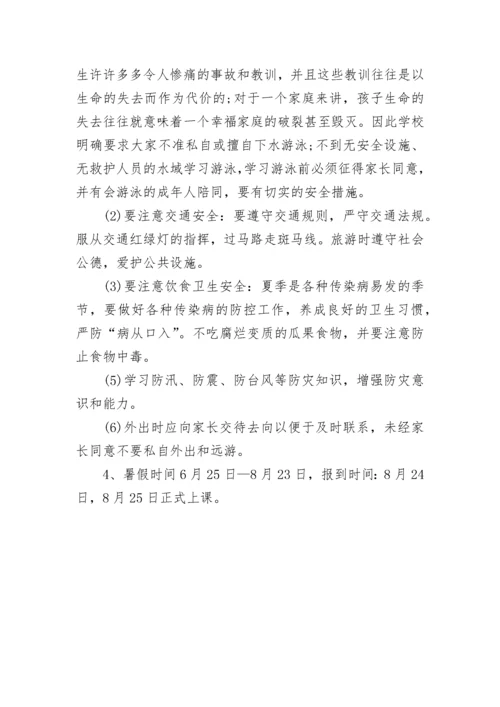 生许许多多令人惨痛的事故和教训，并且这些教训往往是以生命的失去而作为代价的;对于一个家庭来讲，孩子生命的失去往往就意味着一个幸福家庭的破裂甚至毁灭。因此学校明确要求大家不准私自或擅自下水游泳;不到无安全设施、无救护人员的水域学习游泳，学习游泳前必须征得家长同意，并有会游泳的成年人陪同，要有切实的安全措施。

(2)要注意交通安全：要遵守交通规则，严守交通法规。服从交通红绿灯的指挥，过马路走斑马线。旅游时遵守社会公德，爱护公共设施。

(3)要注意饮食卫生安全：夏季是各种传染病易发的季节，要做好各种传染病的防控工作，养成良好的卫生习惯，严防“病从口入”。不吃腐烂变质的瓜果食物，并要注意防止食物中毒。

(5)学习防汛、防震、防台风等防灾知识，增强防灾意识和能力。

(6)外出时应向家长交待去向以便于及时联系，未经家长同意不要私自外出和远游。

4、暑假时间6月25日—8月23日，报到时间：8月24日，8月25日正式上课。